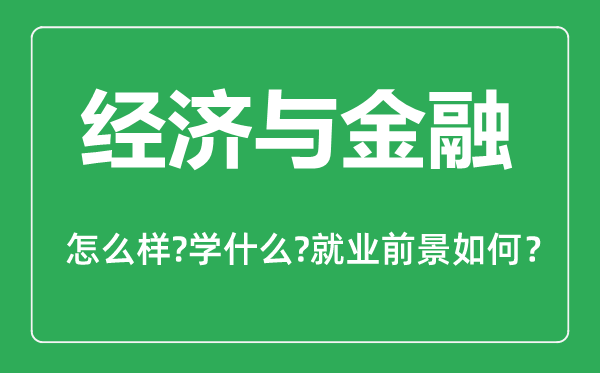 经济与金融

怎么样?学什么?就业前景如何？